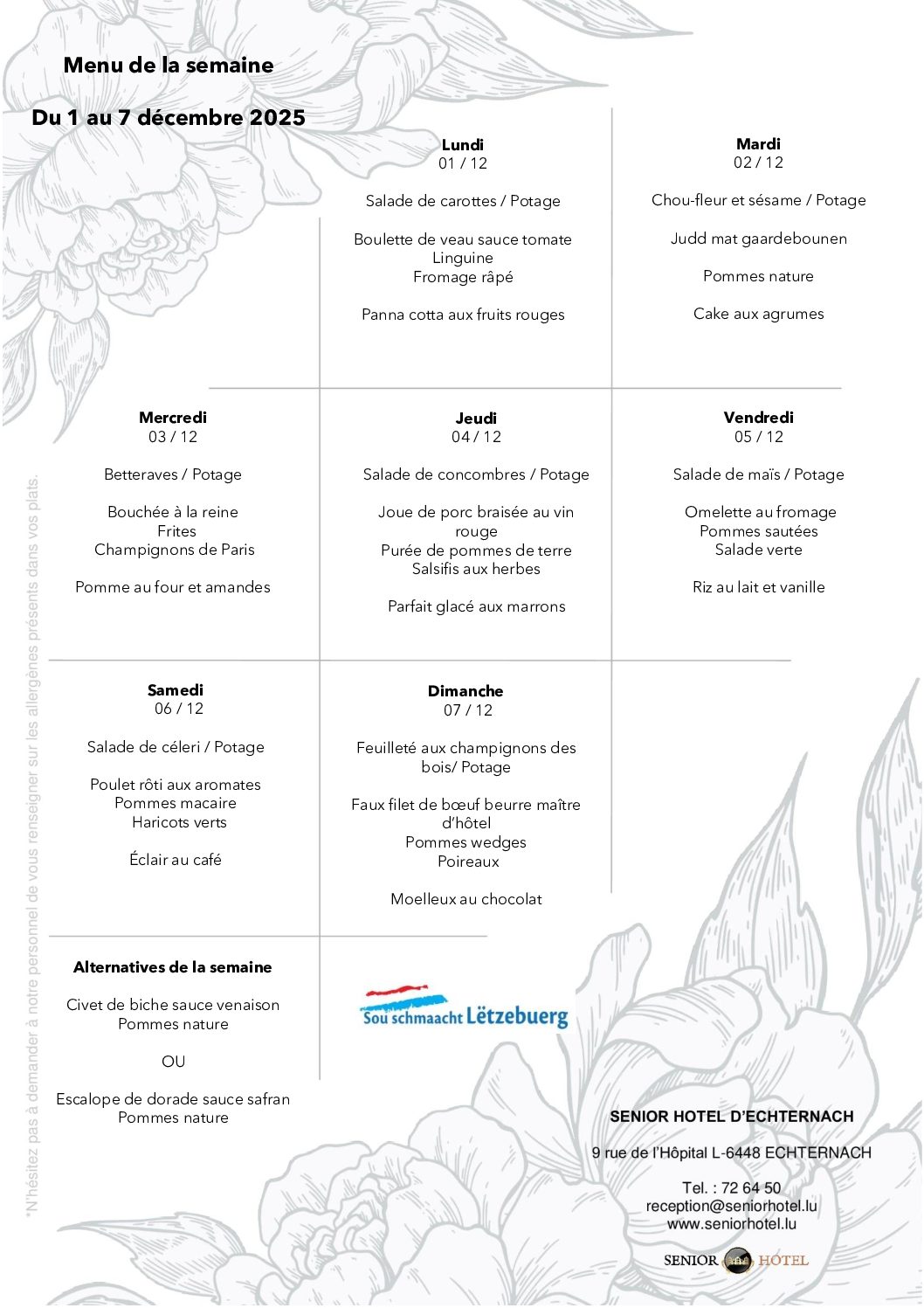 Menu de la semaine

Du 1 au 7 décembre 2025

Lundi
01 / 12

Salade de carottes / Potage

Boulette de veau sauce tomate
Linguine
Fromage râpé

Panna cotta aux fruits rouges

Mardi
02 / 12

Chou-fleur et sésame / Potage

Judd mat gaardebounen

Pommes nature

Cake aux agrumes

Mercredi
03 / 12

Betteraves / Potage

Bouchée à la reine
Frites
Champignons de Paris

Pomme au four et amandes

Jeudi
04 / 12

Salade de concombres / Potage

Joue de porc braisée au vin rouge
Purée de pommes de terre
Salsifis aux herbes

Parfait glacé aux marrons

Vendredi
05 / 12

Salade de maïs / Potage

Omelette au fromage
Pommes sautées
Salade verte

Riz au lait et vanille

Samedi
06 / 12

Salade de céleri / Potage

Poulet rôti aux aromates
Pommes macaire
Haricots verts

Éclair au café

Dimanche
07 / 12

Feuilleté aux champignons des bois/ Potage

Faux filet de bœuf beurre maître d'hôtel
Pommes wedges
Poireaux

Moelleux au chocolat

Alternatives de la semaine

Civet de biche sauce venaison
Pommes nature

OU

Escalope de dorade sauce safran
Pommes nature

Sou schmaacht Lëtzebuerg

SENIOR HOTEL D'ECHTERNACH

9 rue de l'Hôpital L-6448 ECHTERNACH

Tel. : 72 64 50
reception@seniorhotel.lu
www.seniorhotel.lu

SENIOR HOTEL

*N'hésitez pas à demander à notre personnel de vous renseigner sur les allergènes présents dans vos plats.